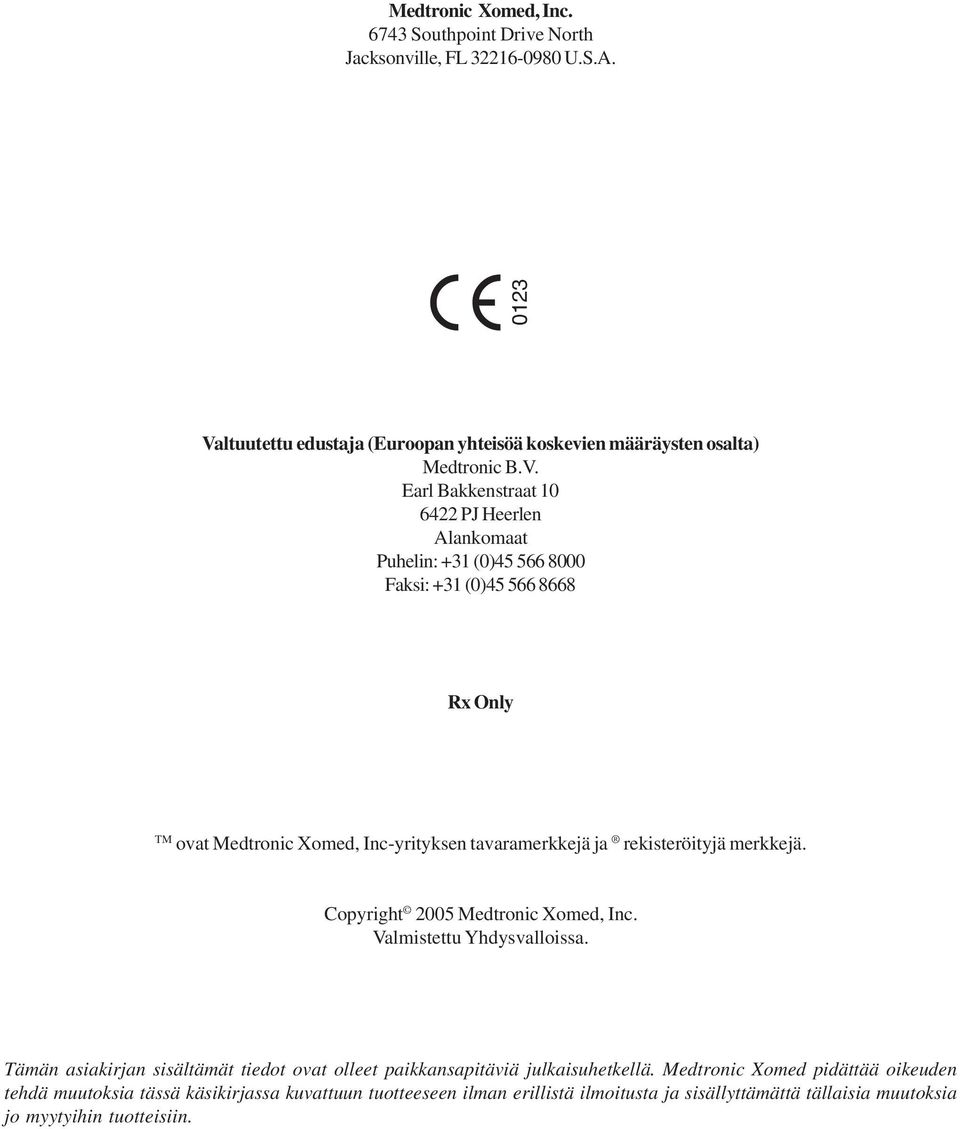 Medtronic Xomed, Inc.
6743 Southpoint Drive North
Jacksonville, FL 32216-0980 U.S.A.

CE 0123

Valtuutettu edustaja (Euroopan yhteisöä koskevien määräysten osalta)
Medtronic B.V.
Earl Bakkenstraat 10
6422 PJ Heerlen
Alankomaat
Puhelin: +31 (0)45 566 8000
Faksi: +31 (0)45 566 8668

Rx Only

™ ovat Medtronic Xomed, Inc-yrityksen tavaramerkkejä ja ® rekisteröityjä merkkejä.

Copyright © 2005 Medtronic Xomed, Inc.
Valmistettu Yhdysvalloissa.

Tämän asiakirjan sisältämät tiedot ovat olleet paikkansapitäviä julkaisuhetkellä. Medtronic Xomed pidättää oikeuden tehdä muutoksia tässä käsikirjassa kuvattuun tuotteeseen ilman erillistä ilmoitusta ja sisällyttämättä tällaisia muutoksia jo myytyihin tuotteisiin.